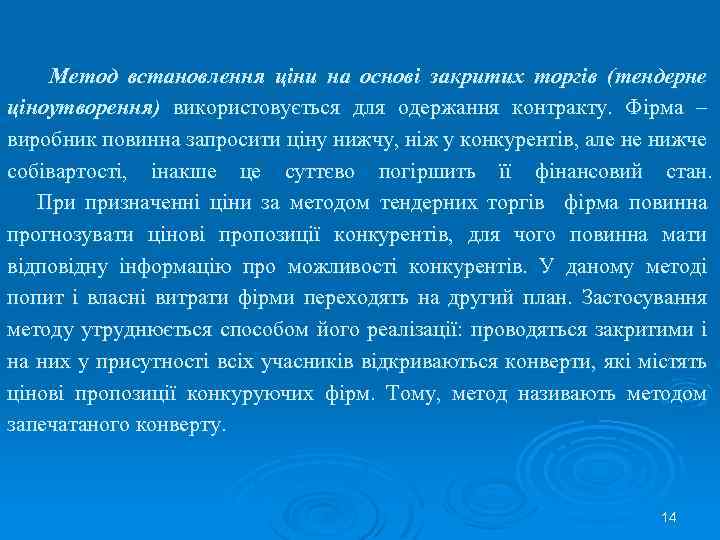 Метод встановлення ціни на основі закритих торгів (тендерне ціноутворення) використовується для одержання контракту. Фірма – виробник повинна запросити ціну нижчу, ніж у конкурентів, але не нижче собівартості, інакше це суттєво погіршить її фінансовий стан.

При призначенні ціни за методом тендерних торгів фірма повинна прогнозувати цінові пропозиції конкурентів, для чого повинна мати відповідну інформацію про можливості конкурентів. У даному методі попит і власні витрати фірми переходять на другий план. Застосування методу утруднюється способом його реалізації: проводяться закритими і на них у присутності всіх учасників відкриваються конверти, які містять цінові пропозиції конкуруючих фірм. Тому, метод називають методом запечатаного конверту.

14